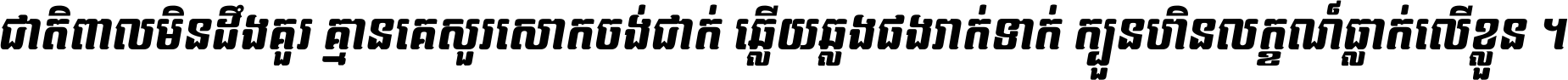 ជាតិពាលមិនដឹងគួរ គ្មានគេសួរសោកចង់ជាក់ ឆ្លើយឆ្លងផងរាក់ទាក់ ក្បួនហិនលក្ខណ៍ធ្លាក់លើខ្លួន ។